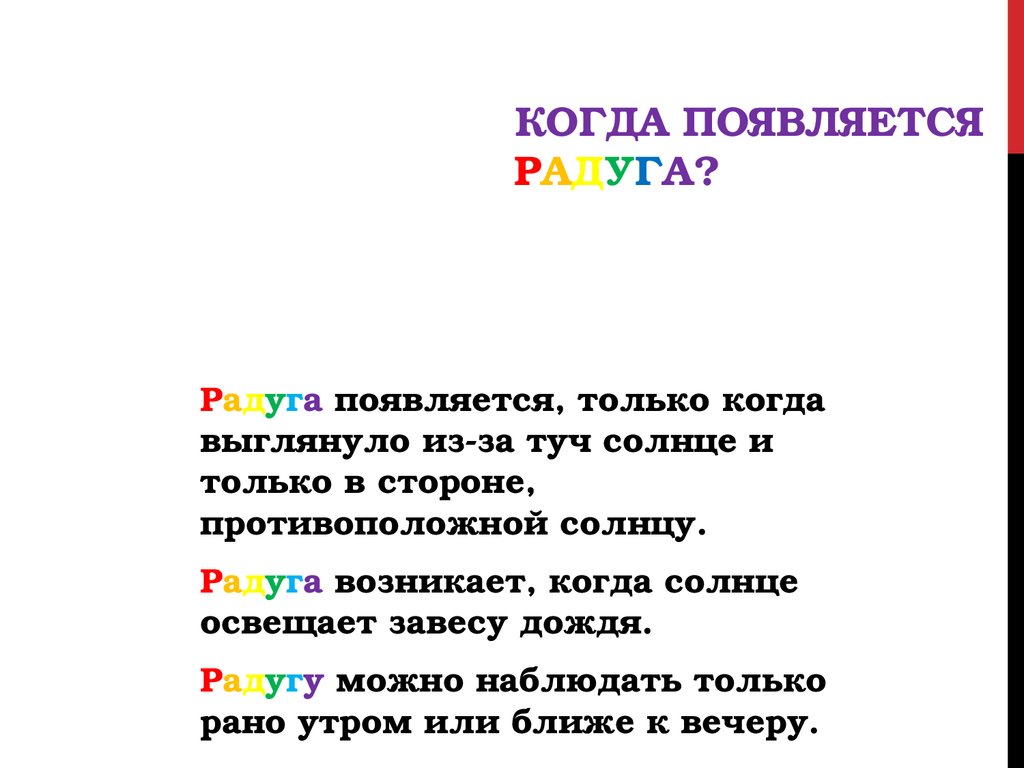 КОГДА ПОЯВЛЯЕТСЯ РАДУГА?

Радуга появляется, только когда выглянуло из-за туч солнце и только в стороне, противоположной солнцу.

Радуга возникает, когда солнце освещает завесу дождя.

Радугу можно наблюдать только рано утром или ближе к вечеру.